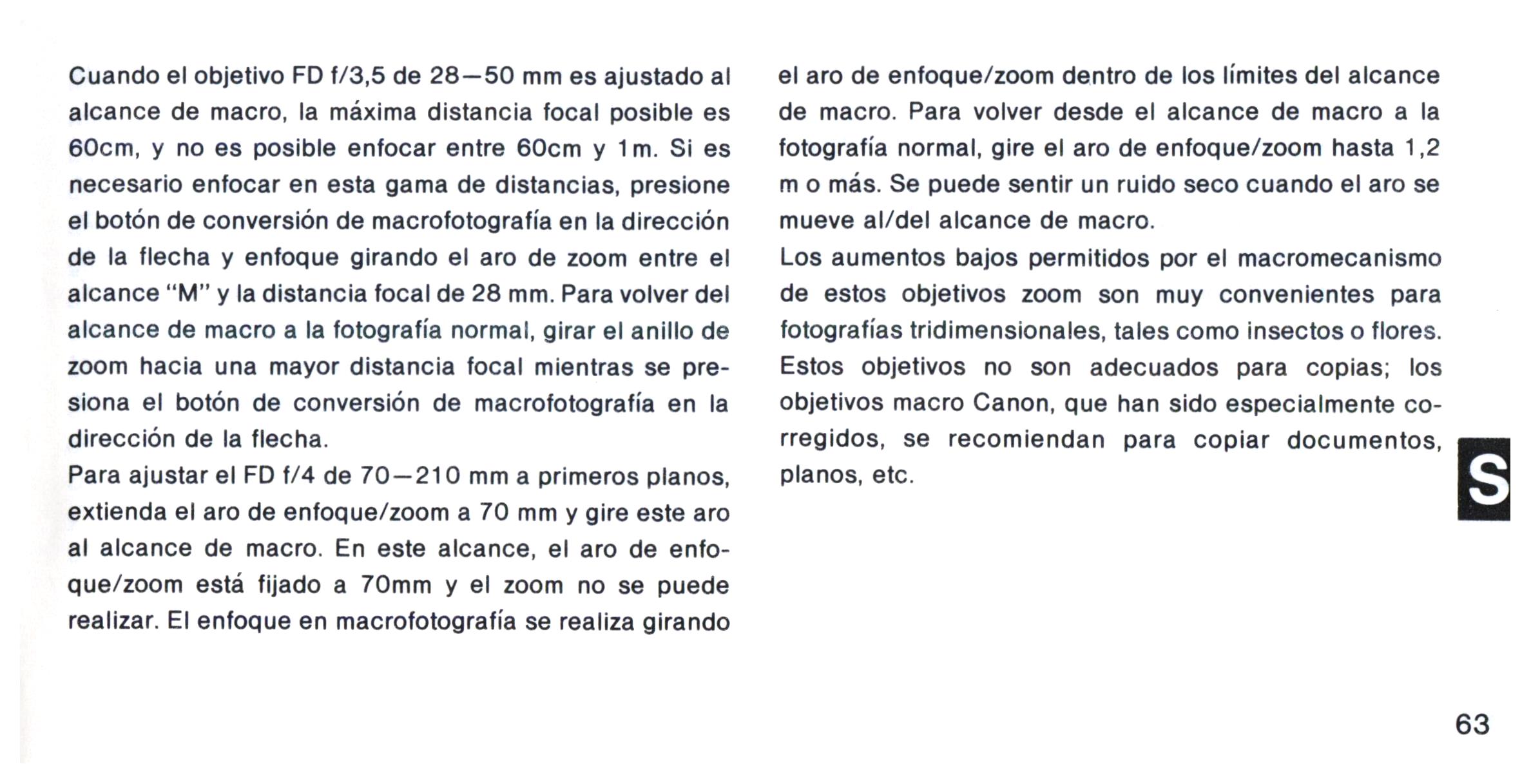 Cuando el objetivo FD f/3,5 de 28—50 mm es ajustado al alcance de macro, la máxima distancia focal posible es 60cm, y no es posible enfocar entre 60cm y 1m. Si es necesario enfocar en esta gama de distancias, presione el botón de conversión de macrofotografía en la dirección de la flecha y enfoque girando el aro de zoom entre el alcance "M" y la distancia focal de 28 mm. Para volver del alcance de macro a la fotografía normal, girar el anillo de zoom hacia una mayor distancia focal mientras se presiona el botón de conversión de macrofotografía en la dirección de la flecha.

Para ajustar el FD f/4 de 70—210 mm a primeros planos, extienda el aro de enfoque/zoom a 70 mm y gire este aro al alcance de macro. En este alcance, el aro de enfoque/zoom está fijado a 70mm y el zoom no se puede realizar. El enfoque en macrofotografía se realiza girando el aro de enfoque/zoom dentro de los límites del alcance de macro. Para volver desde el alcance de macro a la fotografía normal, gire el aro de enfoque/zoom hasta 1,2 m o más. Se puede sentir un ruido seco cuando el aro se mueve al/del alcance de macro.

Los aumentos bajos permitidos por el macromecanismo de estos objetivos zoom son muy convenientes para fotografías tridimensionales, tales como insectos o flores. Estos objetivos no son adecuados para copias; los objetivos macro Canon, que han sido especialmente corregidos, se recomiendan para copiar documentos, planos, etc.

S

63